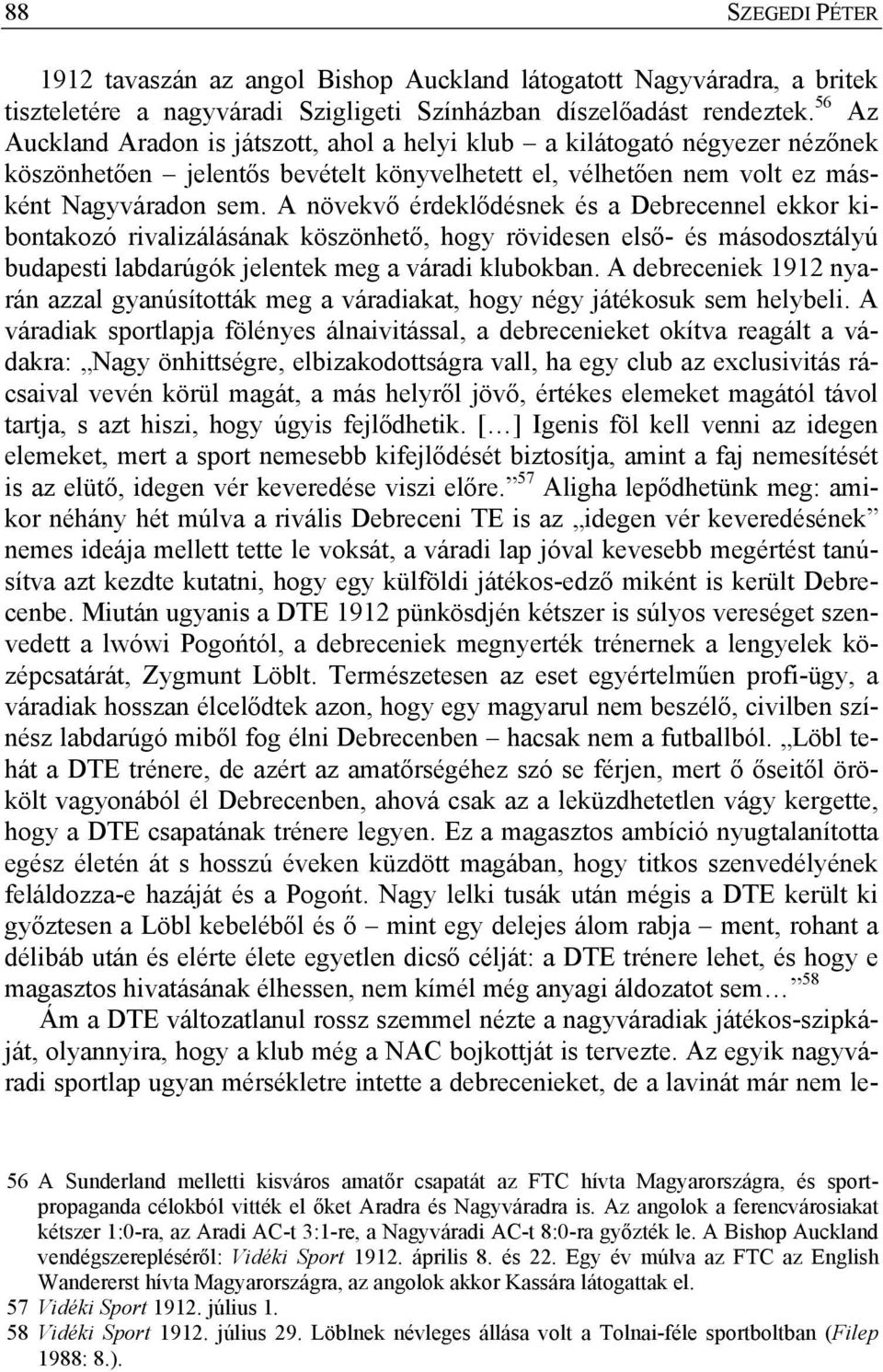 88 SZEGEDI PÉTER

1912 tavaszán az angol Bishop Auckland látogatott Nagyváradra, a britek tiszteletére a nagyváradi Szigligeti Színházban díszelőadást rendeztek.$^{56}$ Az Auckland Aradon is játszott, ahol a helyi klub – a kilátogató négyezer nézőnek köszönhetően – jelentős bevételt könyvelhetett el, vélhetően nem volt ez másként Nagyváradon sem. A növekvő érdeklődésnek és a Debrecennel ekkor kibontakozó rivalizálásának köszönhető, hogy rövidesen első- és másodosztályú budapesti labdarúgók jelentek meg a váradi klubokban. A debreceniek 1912 nyarán azzal gyanúsították meg a váradiakat, hogy négy játékosuk sem helybeli. A váradiak sportlapja fölényes álnaivitással, a debrecenieket okítva reagált a vádakra: „Nagy önhittségre, elbizakodottságra vall, ha egy club az exclusivitás rácsaival vevén körül magát, a más helyről jövő, értékes elemeket magától távol tartja, s azt hiszi, hogy úgyis fejlődhetik. […] Igenis föl kell venni az idegen elemeket, mert a sport nemesebb kifejlődését biztosítja, amint a faj nemesítését is az elütő, idegen vér keveredése viszi előre.”$^{57}$ Aligha lepődhetünk meg: amikor néhány hét múlva a rivális Debreceni TE is az „idegen vér keveredésének” nemes ideája mellett tette le voksát, a váradi lap jóval kevesebb megértést tanúsítva azt kezdte kutatni, hogy egy külföldi játékos-edző miként is került Debrecenbe. Miután ugyanis a DTE 1912 pünkösdjén kétszer is súlyos vereséget szenvedett a lwówi Pogońtól, a debreceniek megnyerték trénernek a lengyelek középcsatárát, Zygmunt Löblt. Természetesen az eset egyértelműen profi-ügy, a váradiak hosszan élcelődtek azon, hogy egy magyarul nem beszélő, civilben színész labdarúgó miből fog élni Debrecenben – hacsak nem a futballból. „Löbl tehát a DTE trénere, de azért az amatőrségéhez szó se férjen, mert ő őseitől örökölt vagyonából él Debrecenben, ahová csak az a leküzdhetetlen vágy kergette, hogy a DTE csapatának trénere legyen. Ez a magasztos ambíció nyugtalanította egész életén át s hosszú éveken küzdött magában, hogy titkos szenvedélyének feláldozza-e hazáját és a Pogońt. Nagy lelki tusák után mégis a DTE került ki győztesen a Löbl kebeléből és ő – mint egy delejes álom rabja – ment, rohant a délibáb után és elérte élete egyetlen dicső célját: a DTE trénere lehet, és hogy e magasztos hivatásának élhessen, nem kímél még anyagi áldozatot sem…”$^{58}$

Ám a DTE változatlanul rossz szemmel nézte a nagyváradiak játékos-szipkáját, olyannyira, hogy a klub még a NAC bojkottját is tervezte. Az egyik nagyváradi sportlap ugyan mérsékletre intette a debrecenieket, de a lavinát már nem le-

56 A Sunderland melletti kisváros amatőr csapatát az FTC hívta Magyarországra, és sportpropaganda célokból vitték el őket Aradra és Nagyváradra is. Az angolok a ferencvárosiakat kétszer 1:0-ra, az Aradi AC-t 3:1-re, a Nagyváradi AC-t 8:0-ra győzték le. A Bishop Auckland vendégszerepléséről: Vidéki Sport 1912. április 8. és 22. Egy év múlva az FTC az English Wandererst hívta Magyarországra, az angolok akkor Kassára látogattak el.
57 Vidéki Sport 1912. július 1.
58 Vidéki Sport 1912. július 29. Löblnek névleges állása volt a Tolnai-féle sportboltban (Filep 1988: 8.).